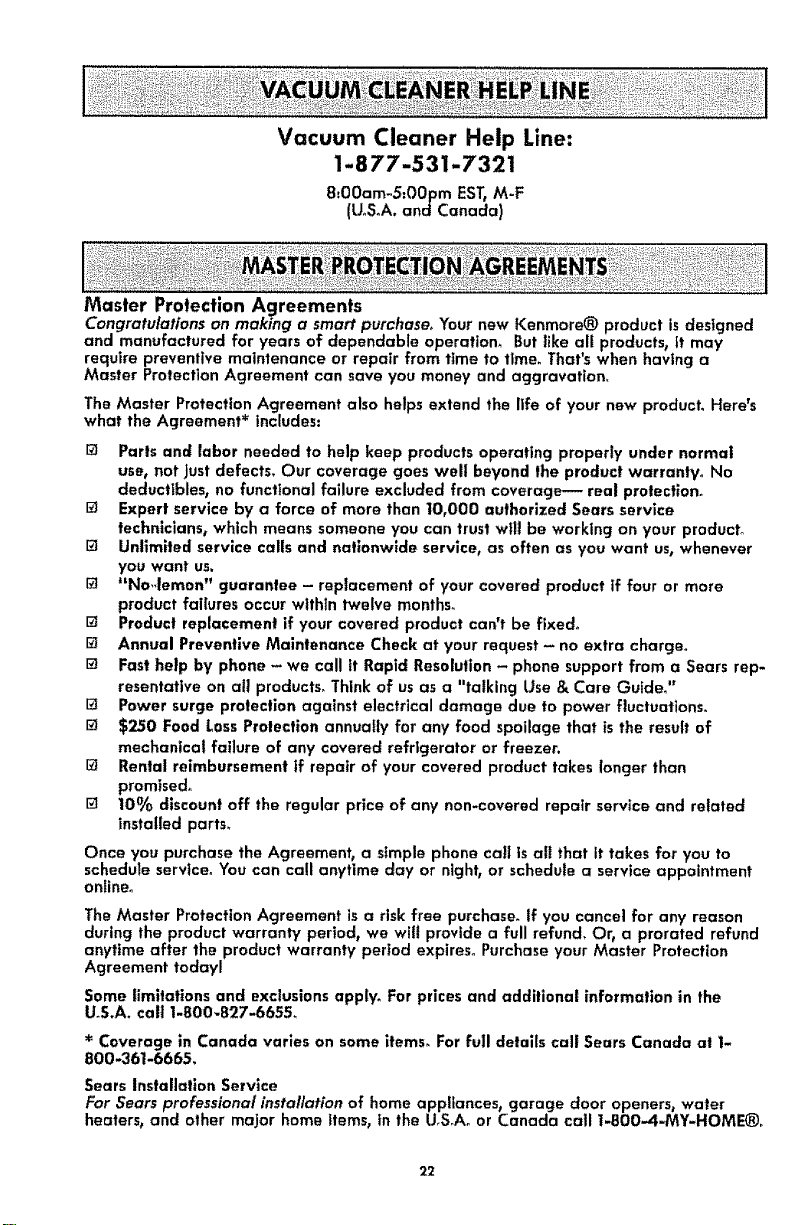 VACUUM CLEANER HELP LINE

Vacuum Cleaner Help Line:
1-877-531-7321
8:00am-5:00pm EST, M-F
(U.S.A. and Canada)

MASTER PROTECTION AGREEMENTS

Master Protection Agreements
Congratulations on making a smart purchase. Your new Kenmore® product is designed and manufactured for years of dependable operation. But like all products, it may require preventive maintenance or repair from time to time. That's when having a Master Protection Agreement can save you money and aggravation.

The Master Protection Agreement also helps extend the life of your new product. Here's what the Agreement* includes:

☑ Parts and labor needed to help keep products operating properly under normal use, not just defects. Our coverage goes well beyond the product warranty. No deductibles, no functional failure excluded from coverage— real protection.
☑ Expert service by a force of more than 10,000 authorized Sears service technicians, which means someone you can trust will be working on your product.
☑ Unlimited service calls and nationwide service, as often as you want us, whenever you want us.
☑ "No-lemon" guarantee – replacement of your covered product if four or more product failures occur within twelve months.
☑ Product replacement if your covered product can't be fixed.
☑ Annual Preventive Maintenance Check at your request – no extra charge.
☑ Fast help by phone – we call it Rapid Resolution – phone support from a Sears representative on all products. Think of us as a "talking Use & Care Guide."
☑ Power surge protection against electrical damage due to power fluctuations.
☑ $250 Food Loss Protection annually for any food spoilage that is the result of mechanical failure of any covered refrigerator or freezer.
☑ Rental reimbursement if repair of your covered product takes longer than promised.
☑ 10% discount off the regular price of any non-covered repair service and related installed parts.

Once you purchase the Agreement, a simple phone call is all that it takes for you to schedule service. You can call anytime day or night, or schedule a service appointment online.

The Master Protection Agreement is a risk free purchase. If you cancel for any reason during the product warranty period, we will provide a full refund. Or, a prorated refund anytime after the product warranty period expires. Purchase your Master Protection Agreement today!

Some limitations and exclusions apply. For prices and additional information in the U.S.A. call 1-800-827-6655.

* Coverage in Canada varies on some items. For full details call Sears Canada at 1-800-361-6665.

Sears Installation Service
For Sears professional installation of home appliances, garage door openers, water heaters, and other major home items, in the U.S.A. or Canada call 1-800-4-MY-HOME®.

22